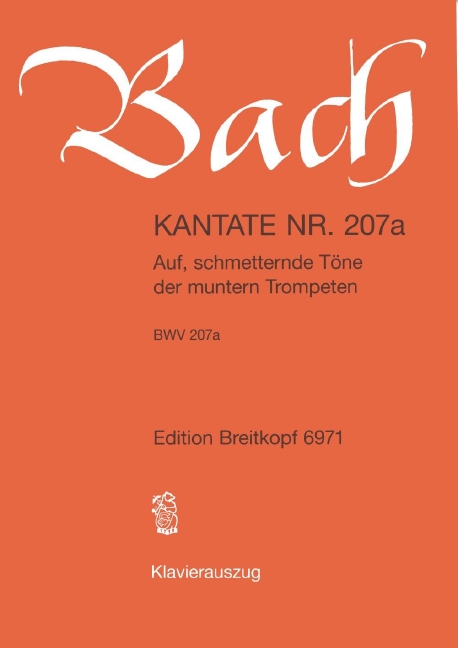 Bach

KANTATE NR. 207a
Auf, schmetternde Töne der muntern Trompeten

BWV 207a

Edition Breitkopf 6971

Klavierauszug